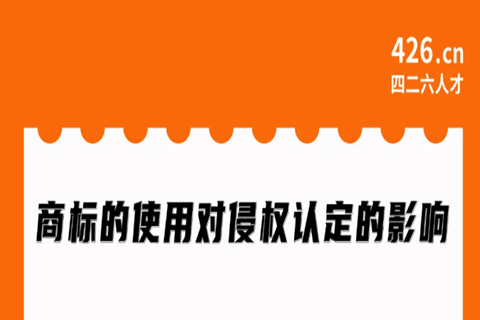 426.cn
四二六人才

商标的使用对侵权认定的影响